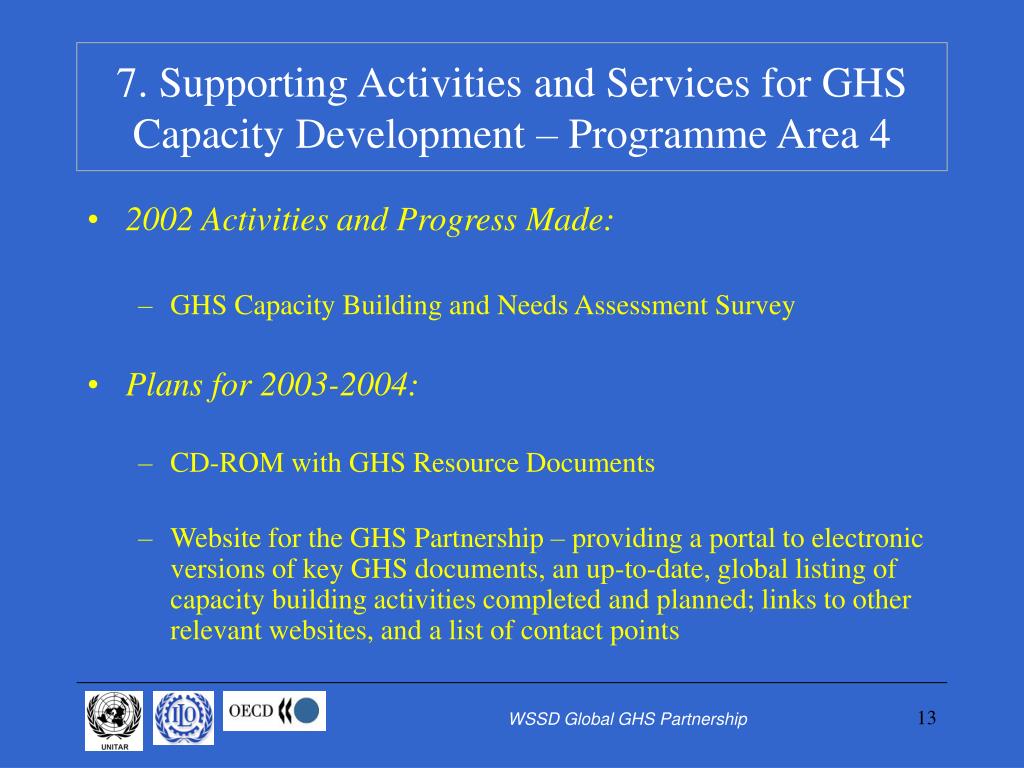 7. Supporting Activities and Services for GHS Capacity Development – Programme Area 4

• 2002 Activities and Progress Made:

– GHS Capacity Building and Needs Assessment Survey

• Plans for 2003-2004:

– CD-ROM with GHS Resource Documents

– Website for the GHS Partnership – providing a portal to electronic versions of key GHS documents, an up-to-date, global listing of capacity building activities completed and planned; links to other relevant websites, and a list of contact points

UNITAR

ILO

OECD

WSSD Global GHS Partnership

13